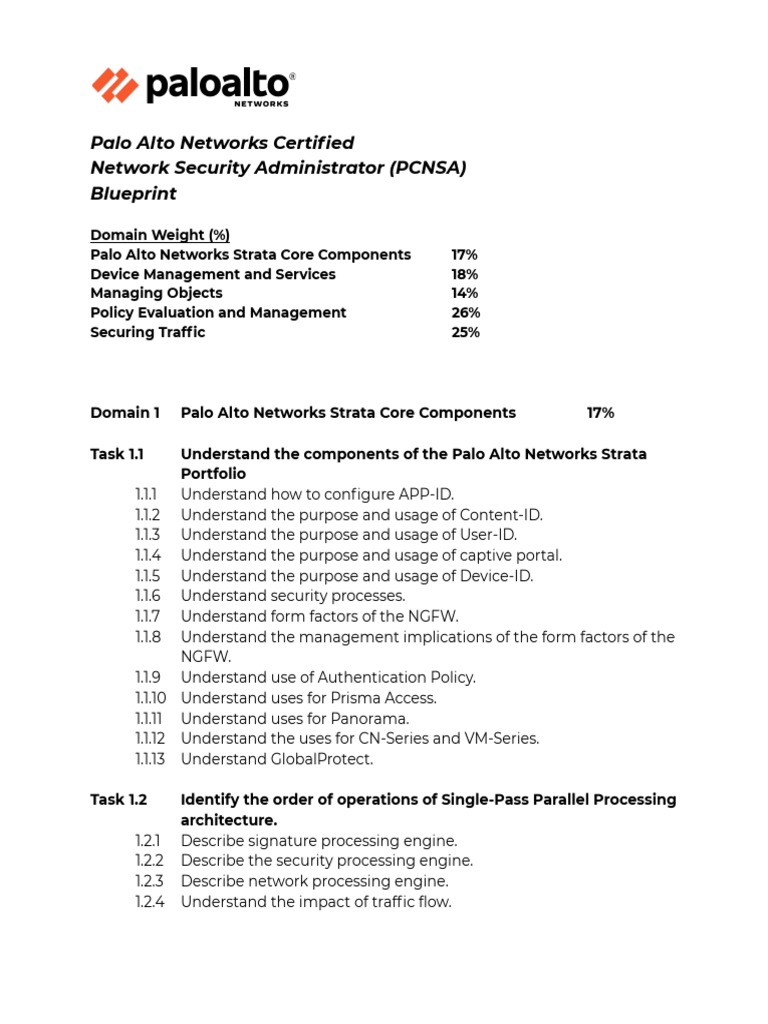 paloalto®
NETWORKS

Palo Alto Networks Certified
Network Security Administrator (PCNSA)
Blueprint

Domain Weight (%)

| | |
|---|---|
| Palo Alto Networks Strata Core Components | 17% |
| Device Management and Services | 18% |
| Managing Objects | 14% |
| Policy Evaluation and Management | 26% |
| Securing Traffic | 25% |

Domain 1 Palo Alto Networks Strata Core Components 17%

Task 1.1 Understand the components of the Palo Alto Networks Strata Portfolio
1.1.1 Understand how to configure APP-ID.
1.1.2 Understand the purpose and usage of Content-ID.
1.1.3 Understand the purpose and usage of User-ID.
1.1.4 Understand the purpose and usage of captive portal.
1.1.5 Understand the purpose and usage of Device-ID.
1.1.6 Understand security processes.
1.1.7 Understand form factors of the NGFW.
1.1.8 Understand the management implications of the form factors of the NGFW.
1.1.9 Understand use of Authentication Policy.
1.1.10 Understand uses for Prisma Access.
1.1.11 Understand uses for Panorama.
1.1.12 Understand the uses for CN-Series and VM-Series.
1.1.13 Understand GlobalProtect.

Task 1.2 Identify the order of operations of Single-Pass Parallel Processing architecture.
1.2.1 Describe signature processing engine.
1.2.2 Describe the security processing engine.
1.2.3 Describe network processing engine.
1.2.4 Understand the impact of traffic flow.